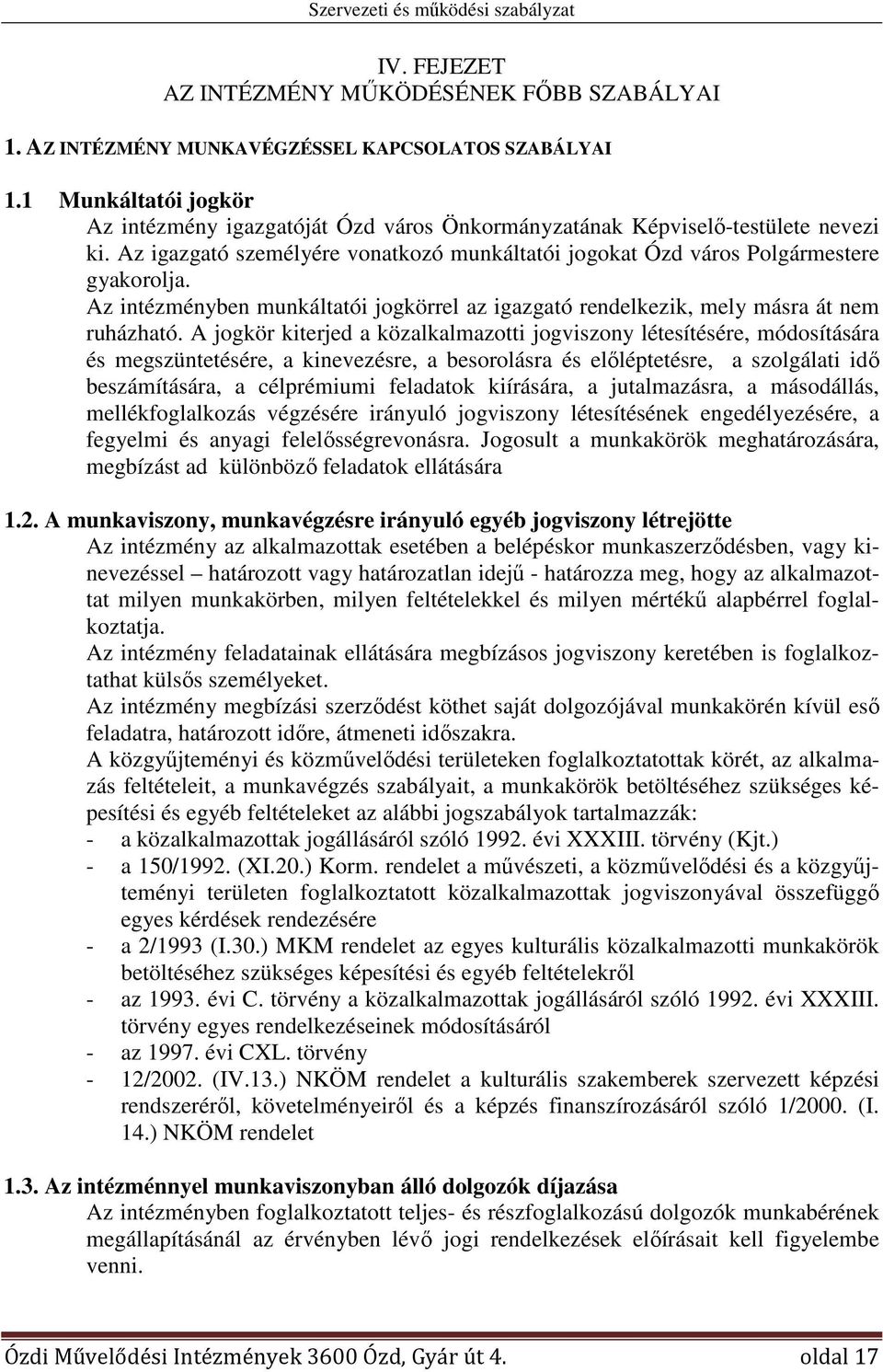 Szervezeti és működési szabályzat

IV. FEJEZET
AZ INTÉZMÉNY MŰKÖDÉSÉNEK FŐBB SZABÁLYAI

1. AZ INTÉZMÉNY MUNKAVÉGZÉSSEL KAPCSOLATOS SZABÁLYAI

1.1 Munkáltatói jogkör
Az intézmény igazgatóját Ózd város Önkormányzatának Képviselő-testülete nevezi ki. Az igazgató személyére vonatkozó munkáltatói jogokat Ózd város Polgármestere gyakorolja.
Az intézményben munkáltatói jogkörrel az igazgató rendelkezik, mely másra át nem ruházható. A jogkör kiterjed a közalkalmazotti jogviszony létesítésére, módosítására és megszüntetésére, a kinevezésre, a besorolásra és előléptetésre, a szolgálati idő beszámítására, a célprémiumi feladatok kiírására, a jutalmazásra, a másodállás, mellékfoglalkozás végzésére irányuló jogviszony létesítésének engedélyezésére, a fegyelmi és anyagi felelősségrevonásra. Jogosult a munkakörök meghatározására, megbízást ad különböző feladatok ellátására

1.2. A munkaviszony, munkavégzésre irányuló egyéb jogviszony létrejötte
Az intézmény az alkalmazottak esetében a belépéskor munkaszerződésben, vagy kinevezéssel – határozott vagy határozatlan idejű - határozza meg, hogy az alkalmazottat milyen munkakörben, milyen feltételekkel és milyen mértékű alapbérrel foglalkoztatja.
Az intézmény feladatainak ellátására megbízásos jogviszony keretében is foglalkoztathat külsős személyeket.
Az intézmény megbízási szerződést köthet saját dolgozójával munkakörén kívül eső feladatra, határozott időre, átmeneti időszakra.
A közgyűjteményi és közművelődési területeken foglalkoztatottak körét, az alkalmazás feltételeit, a munkavégzés szabályait, a munkakörök betöltéséhez szükséges képesítési és egyéb feltételeket az alábbi jogszabályok tartalmazzák:
- a közalkalmazottak jogállásáról szóló 1992. évi XXXIII. törvény (Kjt.)
- a 150/1992. (XI.20.) Korm. rendelet a művészeti, a közművelődési és a közgyűjteményi területen foglalkoztatott közalkalmazottak jogviszonyával összefüggő egyes kérdések rendezésére
- a 2/1993 (I.30.) MKM rendelet az egyes kulturális közalkalmazotti munkakörök betöltéséhez szükséges képesítési és egyéb feltételekről
- az 1993. évi C. törvény a közalkalmazottak jogállásáról szóló 1992. évi XXXIII. törvény egyes rendelkezéseinek módosításáról
- az 1997. évi CXL. törvény
- 12/2002. (IV.13.) NKÖM rendelet a kulturális szakemberek szervezett képzési rendszeréről, követelményeiről és a képzés finanszírozásáról szóló 1/2000. (I. 14.) NKÖM rendelet

1.3. Az intézménnyel munkaviszonyban álló dolgozók díjazása
Az intézményben foglalkoztatott teljes- és részfoglalkozású dolgozók munkabérének megállapításánál az érvényben lévő jogi rendelkezések előírásait kell figyelembe venni.

Ózdi Művelődési Intézmények 3600 Ózd, Gyár út 4. oldal 17